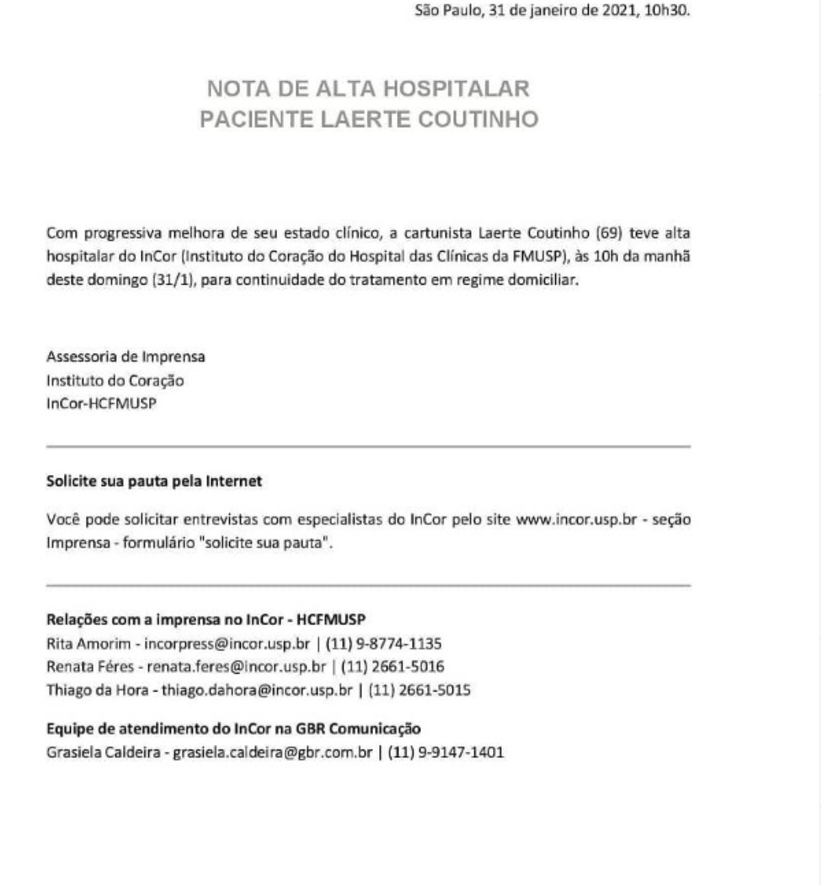 São Paulo, 31 de janeiro de 2021, 10h30.

NOTA DE ALTA HOSPITALAR
PACIENTE LAERTE COUTINHO

Com progressiva melhora de seu estado clínico, a cartunista Laerte Coutinho (69) teve alta hospitalar do InCor (Instituto do Coração do Hospital das Clínicas da FMUSP), às 10h da manhã deste domingo (31/1), para continuidade do tratamento em regime domiciliar.

Assessoria de Imprensa
Instituto do Coração
InCor-HCFMUSP

Solicite sua pauta pela Internet

Você pode solicitar entrevistas com especialistas do InCor pelo site www.incor.usp.br - seção Imprensa - formulário "solicite sua pauta".

Relações com a imprensa no InCor - HCFMUSP
Rita Amorim - incorpress@incor.usp.br | (11) 9-8774-1135
Renata Féres - renata.feres@incor.usp.br | (11) 2661-5016
Thiago da Hora - thiago.dahora@incor.usp.br | (11) 2661-5015

Equipe de atendimento do InCor na GBR Comunicação
Grasiela Caldeira - grasiela.caldeira@gbr.com.br | (11) 9-9147-1401